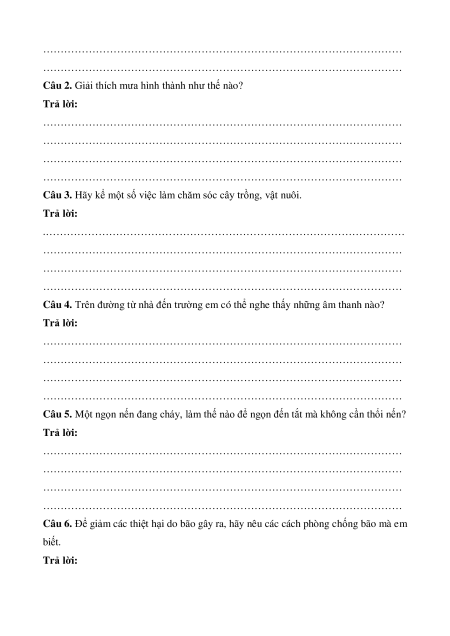 ……………………………………………………………………………………………
……………………………………………………………………………………………
**Câu 2.** Giải thích mưa hình thành như thế nào?
**Trả lời:**
……………………………………………………………………………………………
……………………………………………………………………………………………
……………………………………………………………………………………………
……………………………………………………………………………………………
**Câu 3.** Hãy kể một số việc làm chăm sóc cây trồng, vật nuôi.
**Trả lời:**
……………………………………………………………………………………………
……………………………………………………………………………………………
……………………………………………………………………………………………
……………………………………………………………………………………………
**Câu 4.** Trên đường từ nhà đến trường em có thể nghe thấy những âm thanh nào?
**Trả lời:**
……………………………………………………………………………………………
……………………………………………………………………………………………
……………………………………………………………………………………………
……………………………………………………………………………………………
**Câu 5.** Một ngọn nến đang cháy, làm thế nào để ngọn đến tắt mà không cần thổi nến?
**Trả lời:**
……………………………………………………………………………………………
……………………………………………………………………………………………
……………………………………………………………………………………………
……………………………………………………………………………………………
**Câu 6.** Để giảm các thiệt hại do bão gây ra, hãy nêu các cách phòng chống bão mà em biết.
**Trả lời:**